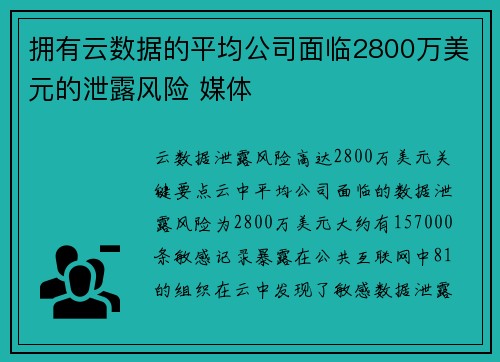 拥有云数据的平均公司面临2800万美元的泄露风险 媒体

云数据泄露风险高达2800万美元关键要点云中平均公司面临的数据泄露风险为2800万美元大约有157000条敏感记录暴露在公共互联网中81的组织在云中发现了敏感数据泄露